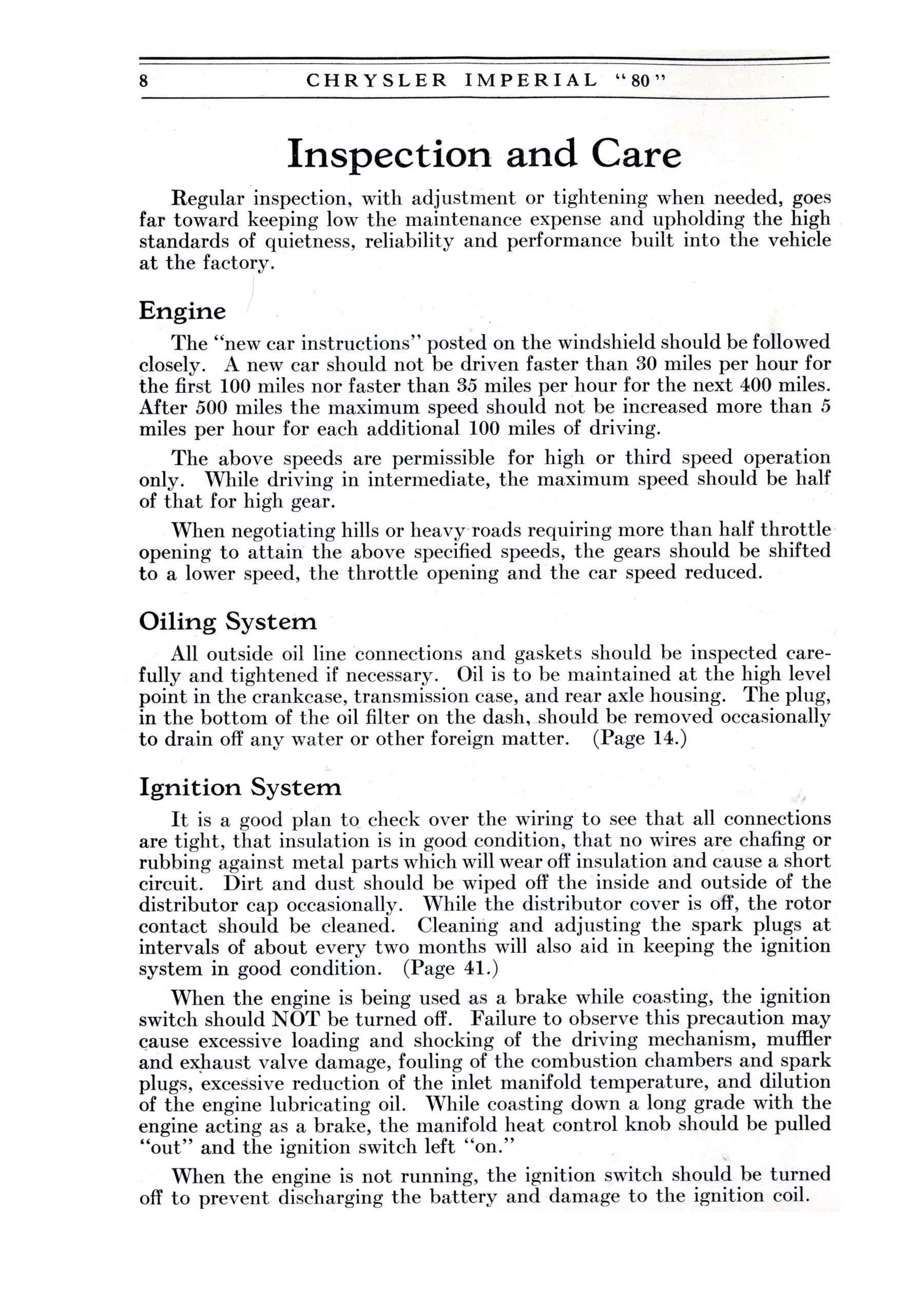 8 CHRYSLER IMPERIAL "80"

Inspection and Care

Regular inspection, with adjustment or tightening when needed, goes far toward keeping low the maintenance expense and upholding the high standards of quietness, reliability and performance built into the vehicle at the factory.

Engine

The "new car instructions" posted on the windshield should be followed closely. A new car should not be driven faster than 30 miles per hour for the first 100 miles nor faster than 35 miles per hour for the next 400 miles. After 500 miles the maximum speed should not be increased more than 5 miles per hour for each additional 100 miles of driving.

The above speeds are permissible for high or third speed operation only. While driving in intermediate, the maximum speed should be half of that for high gear.

When negotiating hills or heavy roads requiring more than half throttle opening to attain the above specified speeds, the gears should be shifted to a lower speed, the throttle opening and the car speed reduced.

Oiling System

All outside oil line connections and gaskets should be inspected carefully and tightened if necessary. Oil is to be maintained at the high level point in the crankcase, transmission case, and rear axle housing. The plug, in the bottom of the oil filter on the dash, should be removed occasionally to drain off any water or other foreign matter. (Page 14.)

Ignition System

It is a good plan to check over the wiring to see that all connections are tight, that insulation is in good condition, that no wires are chafing or rubbing against metal parts which will wear off insulation and cause a short circuit. Dirt and dust should be wiped off the inside and outside of the distributor cap occasionally. While the distributor cover is off, the rotor contact should be cleaned. Cleaning and adjusting the spark plugs at intervals of about every two months will also aid in keeping the ignition system in good condition. (Page 41.)

When the engine is being used as a brake while coasting, the ignition switch should NOT be turned off. Failure to observe this precaution may cause excessive loading and shocking of the driving mechanism, muffler and exhaust valve damage, fouling of the combustion chambers and spark plugs, excessive reduction of the inlet manifold temperature, and dilution of the engine lubricating oil. While coasting down a long grade with the engine acting as a brake, the manifold heat control knob should be pulled "out" and the ignition switch left "on."

When the engine is not running, the ignition switch should be turned off to prevent discharging the battery and damage to the ignition coil.